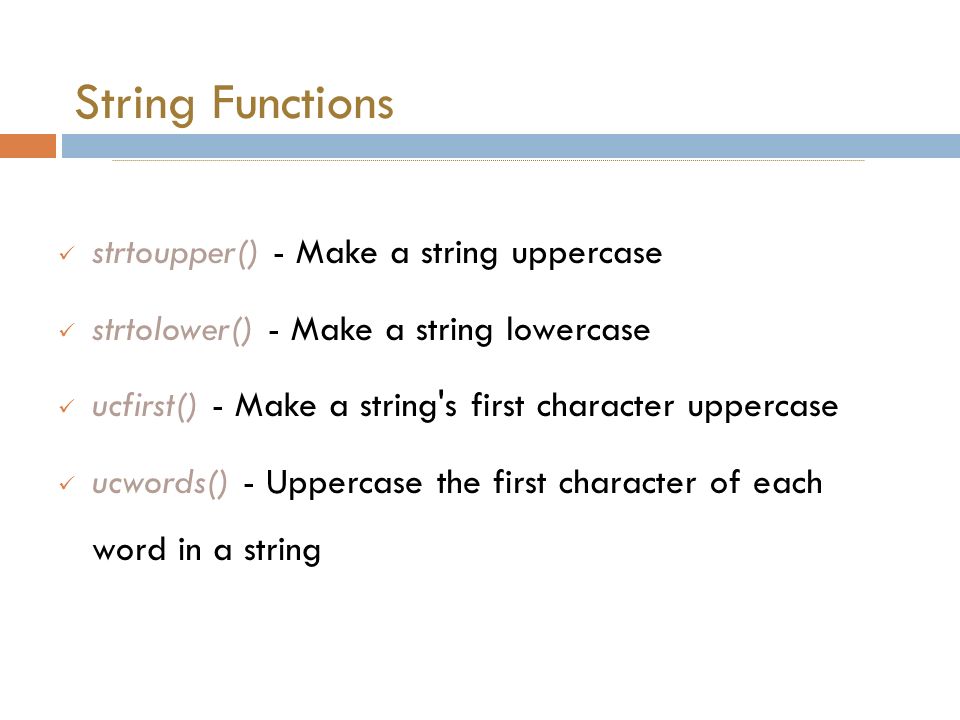 String Functions

✓ strtoupper() - Make a string uppercase

✓ strtolower() - Make a string lowercase

✓ ucfirst() - Make a string's first character uppercase

✓ ucwords() - Uppercase the first character of each word in a string